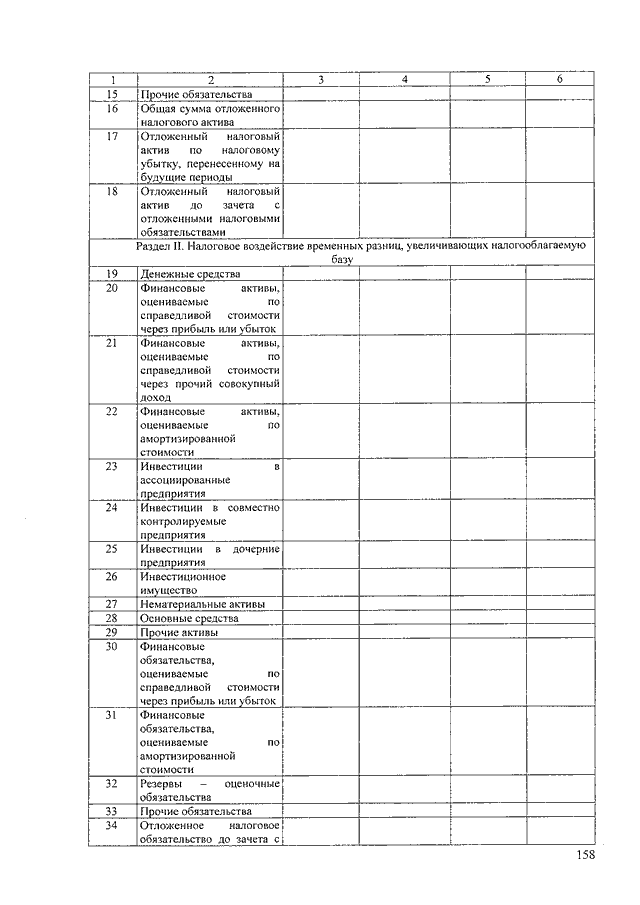 | 1 | 2 | 3 | 4 | 5 | 6 |
|---|---|---|---|---|---|
| 15 | Прочие обязательства | | | | |
| 16 | Общая сумма отложенного налогового актива | | | | |
| 17 | Отложенный налоговый актив по налоговому убытку, перенесенному на будущие периоды | | | | |
| 18 | Отложенный налоговый актив до зачета с отложенными налоговыми обязательствами | | | | |
| Раздел II. Налоговое воздействие временных разниц, увеличивающих налогооблагаемую базу | | | | | |
| 19 | Денежные средства | | | | |
| 20 | Финансовые активы, оцениваемые по справедливой стоимости через прибыль или убыток | | | | |
| 21 | Финансовые активы, оцениваемые по справедливой стоимости через прочий совокупный доход | | | | |
| 22 | Финансовые активы, оцениваемые по амортизированной стоимости | | | | |
| 23 | Инвестиции в ассоциированные предприятия | | | | |
| 24 | Инвестиции в совместно контролируемые предприятия | | | | |
| 25 | Инвестиции в дочерние предприятия | | | | |
| 26 | Инвестиционное имущество | | | | |
| 27 | Нематериальные активы | | | | |
| 28 | Основные средства | | | | |
| 29 | Прочие активы | | | | |
| 30 | Финансовые обязательства, оцениваемые по справедливой стоимости через прибыль или убыток | | | | |
| 31 | Финансовые обязательства, оцениваемые по амортизированной стоимости | | | | |
| 32 | Резервы – оценочные обязательства | | | | |
| 33 | Прочие обязательства | | | | |
| 34 | Отложенное налоговое обязательство до зачета с | | | | |

158